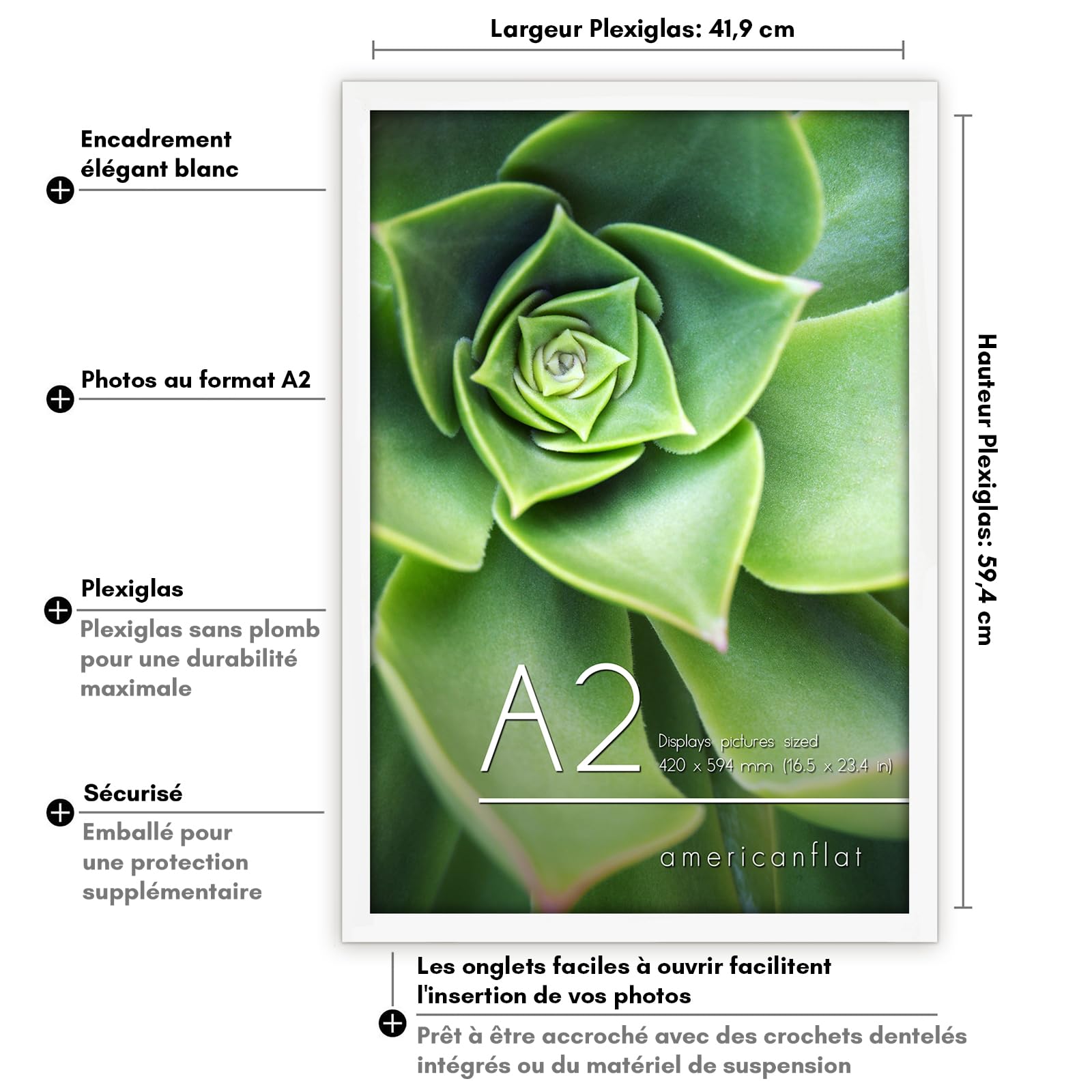 Largeur Plexiglas: 41,9 cm

Encadrement élégant blanc

Photos au format A2

Plexiglas

Plexiglas sans plomb pour une durabilité maximale

Sécurisé

Emballé pour une protection supplémentaire

A2

Displays pictures sized 420 x 594 mm (16.5 x 23.4 in)

americanflat

Hauteur Plexiglas: 59,4 cm

Les onglets faciles à ouvrir facilitent l'insertion de vos photos

Prêt à être accroché avec des crochets dentelés intégrés ou du matériel de suspension